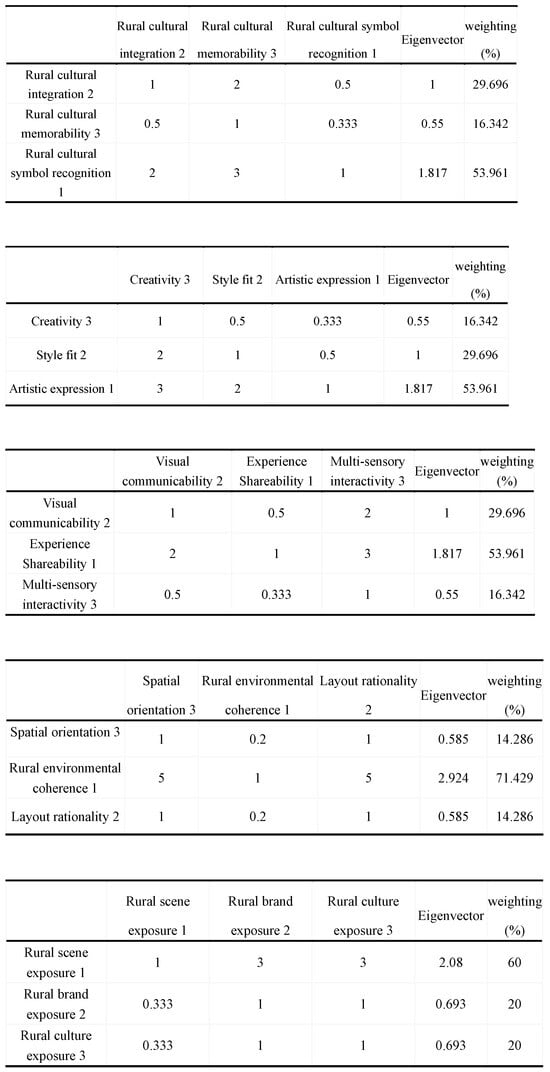 | | Rural cultural integration 2 | Rural cultural memorability 3 | Rural cultural symbol recognition 1 | Eigenvector | weighting (%) |
|---|---|---|---|---|---|
| Rural cultural integration 2 | 1 | 2 | 0.5 | 1 | 29.696 |
| Rural cultural memorability 3 | 0.5 | 1 | 0.333 | 0.55 | 16.342 |
| Rural cultural symbol recognition 1 | 2 | 3 | 1 | 1.817 | 53.961 |

| | Creativity 3 | Style fit 2 | Artistic expression 1 | Eigenvector | weighting (%) |
|---|---|---|---|---|---|
| Creativity 3 | 1 | 0.5 | 0.333 | 0.55 | 16.342 |
| Style fit 2 | 2 | 1 | 0.5 | 1 | 29.696 |
| Artistic expression 1 | 3 | 2 | 1 | 1.817 | 53.961 |

| | Visual communicability 2 | Experience Shareability 1 | Multi-sensory interactivity 3 | Eigenvector | weighting (%) |
|---|---|---|---|---|---|
| Visual communicability 2 | 1 | 0.5 | 2 | 1 | 29.696 |
| Experience Shareability 1 | 2 | 1 | 3 | 1.817 | 53.961 |
| Multi-sensory interactivity 3 | 0.5 | 0.333 | 1 | 0.55 | 16.342 |

| | Spatial orientation 3 | Rural environmental coherence 1 | Layout rationality 2 | Eigenvector | weighting (%) |
|---|---|---|---|---|---|
| Spatial orientation 3 | 1 | 0.2 | 1 | 0.585 | 14.286 |
| Rural environmental coherence 1 | 5 | 1 | 5 | 2.924 | 71.429 |
| Layout rationality 2 | 1 | 0.2 | 1 | 0.585 | 14.286 |

| | Rural scene exposure 1 | Rural brand exposure 2 | Rural culture exposure 3 | Eigenvector | weighting (%) |
|---|---|---|---|---|---|
| Rural scene exposure 1 | 1 | 3 | 3 | 2.08 | 60 |
| Rural brand exposure 2 | 0.333 | 1 | 1 | 0.693 | 20 |
| Rural culture exposure 3 | 0.333 | 1 | 1 | 0.693 | 20 |